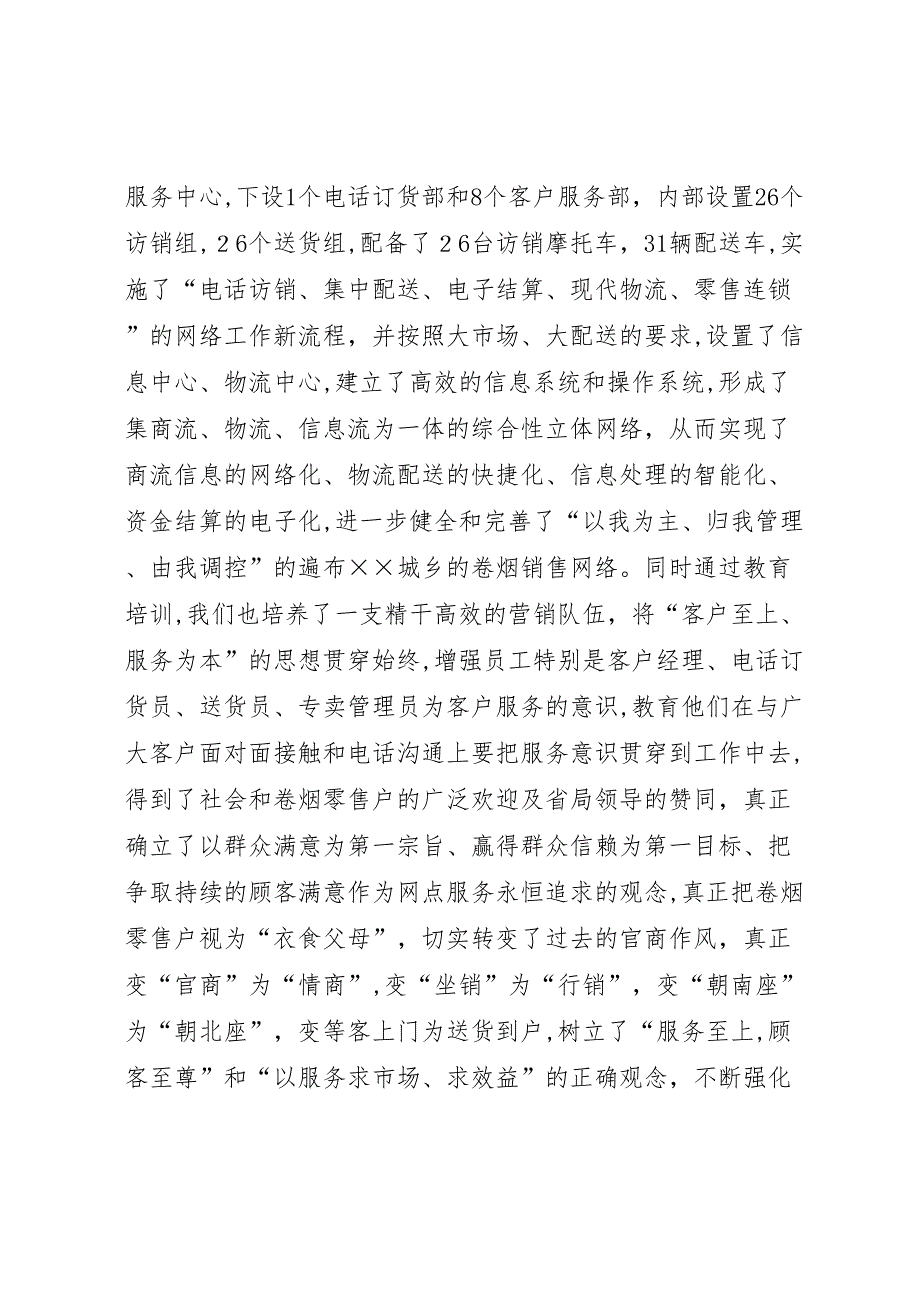 服务中心,下设1个电话订货部和8个客户服务部，内部设置26个访销组,26个送货组,配备了26台访销摩托车，31辆配送车,实施了“电话访销、集中配送、电子结算、现代物流、零售连锁”的网络工作新流程，并按照大市场、大配送的要求,设置了信息中心、物流中心,建立了高效的信息系统和操作系统,形成了集商流、物流、信息流为一体的综合性立体网络，从而实现了商流信息的网络化、物流配送的快捷化、信息处理的智能化、资金结算的电子化,进一步健全和完善了“以我为主、归我管理、由我调控”的遍布××城乡的卷烟销售网络。同时通过教育培训,我们也培养了一支精干高效的营销队伍，将“客户至上、服务为本”的思想贯穿始终,增强员工特别是客户经理、电话订货员、送货员、专卖管理员为客户服务的意识,教育他们在与广大客户面对面接触和电话沟通上要把服务意识贯穿到工作中去,得到了社会和卷烟零售户的广泛欢迎及省局领导的赞同，真正确立了以群众满意为第一宗旨、赢得群众信赖为第一目标、把争取持续的顾客满意作为网点服务永恒追求的观念,真正把卷烟零售户视为“衣食父母”，切实转变了过去的官商作风，真正变“官商”为“情商”,变“坐销”为“行销”，变“朝南座”为“朝北座”，变等客上门为送货到户,树立了“服务至上,顾客至尊”和“以服务求市场、求效益”的正确观念，不断强化